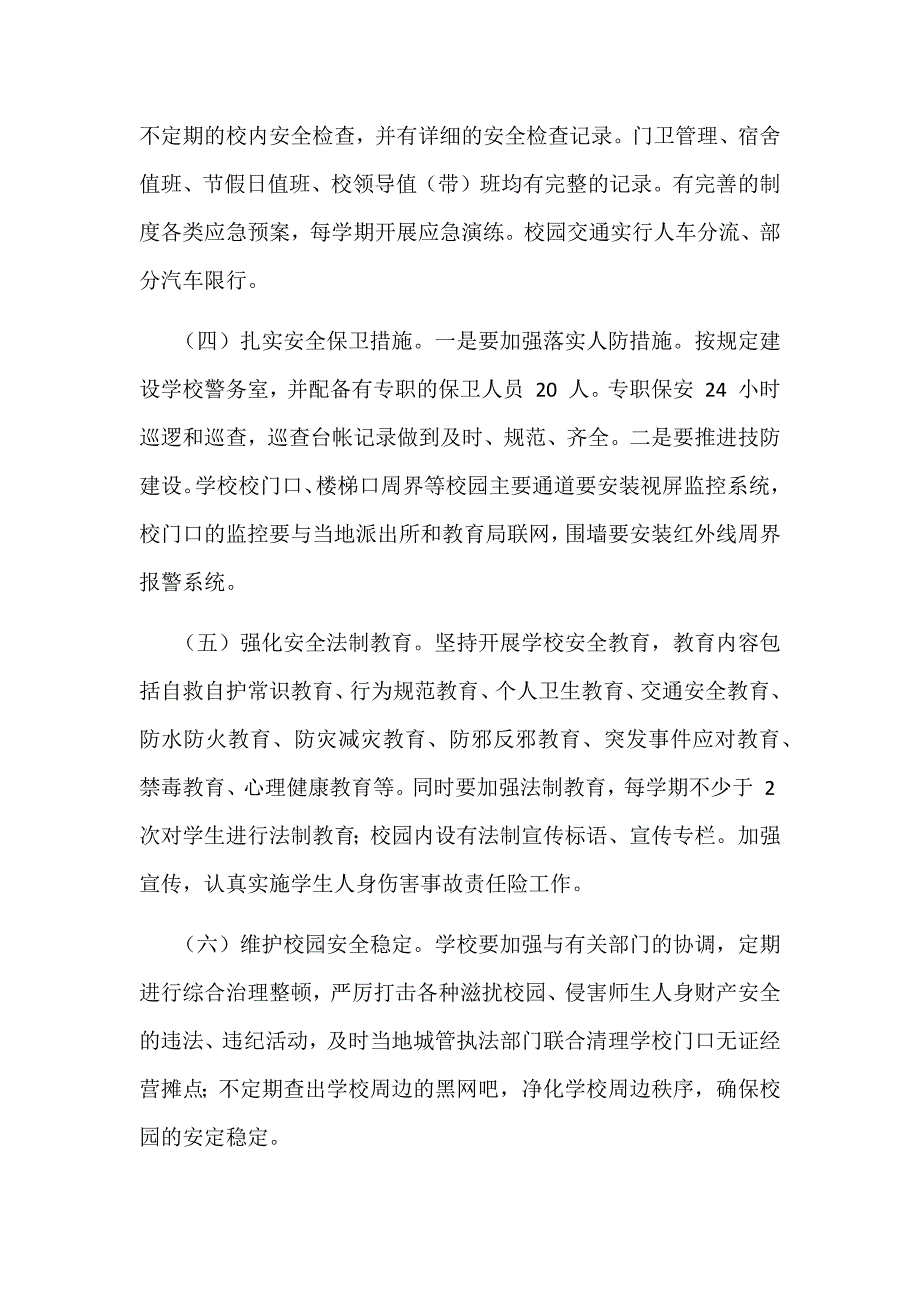 不定期的校内安全检查，并有详细的安全检查记录。门卫管理、宿舍值班、节假日值班、校领导值（带）班均有完整的记录。有完善的制度各类应急预案，每学期开展应急演练。校园交通实行人车分流、部分汽车限行。

（四）扎实安全保卫措施。一是要加强落实人防措施。按规定建设学校警务室，并配备有专职的保卫人员 20 人。专职保安 24 小时巡逻和巡查，巡查台帐记录做到及时、规范、齐全。二是要推进技防建设。学校校门口、楼梯口周界等校园主要通道要安装视屏监控系统，校门口的监控要与当地派出所和教育局联网，围墙要安装红外线周界报警系统。

（五）强化安全法制教育。坚持开展学校安全教育，教育内容包括自救自护常识教育、行为规范教育、个人卫生教育、交通安全教育、防水防火教育、防灾减灾教育、防邪反邪教育、突发事件应对教育、禁毒教育、心理健康教育等。同时要加强法制教育，每学期不少于 2 次对学生进行法制教育；校园内设有法制宣传标语、宣传专栏。加强宣传，认真实施学生人身伤害事故责任险工作。

（六）维护校园安全稳定。学校要加强与有关部门的协调，定期进行综合治理整顿，严厉打击各种滋扰校园、侵害师生人身财产安全的违法、违纪活动，及时当地城管执法部门联合清理学校门口无证经营摊点；不定期查出学校周边的黑网吧，净化学校周边秩序，确保校园的安定稳定。